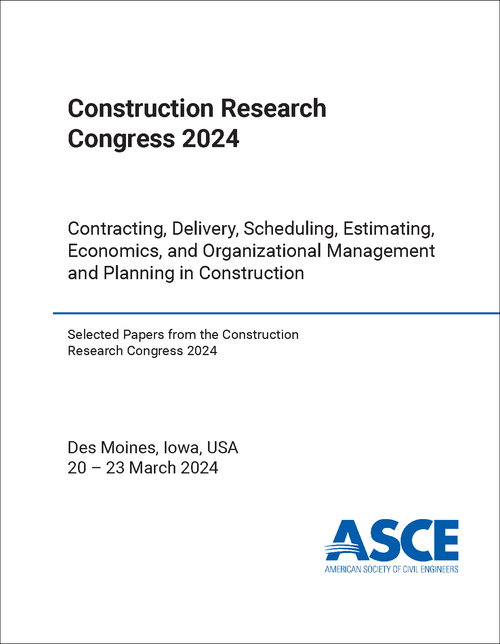 Construction Research Congress 2024

Contracting, Delivery, Scheduling, Estimating, Economics, and Organizational Management and Planning in Construction

Selected Papers from the Construction Research Congress 2024

Des Moines, Iowa, USA
20 – 23 March 2024

ASCE
AMERICAN SOCIETY OF CIVIL ENGINEERS